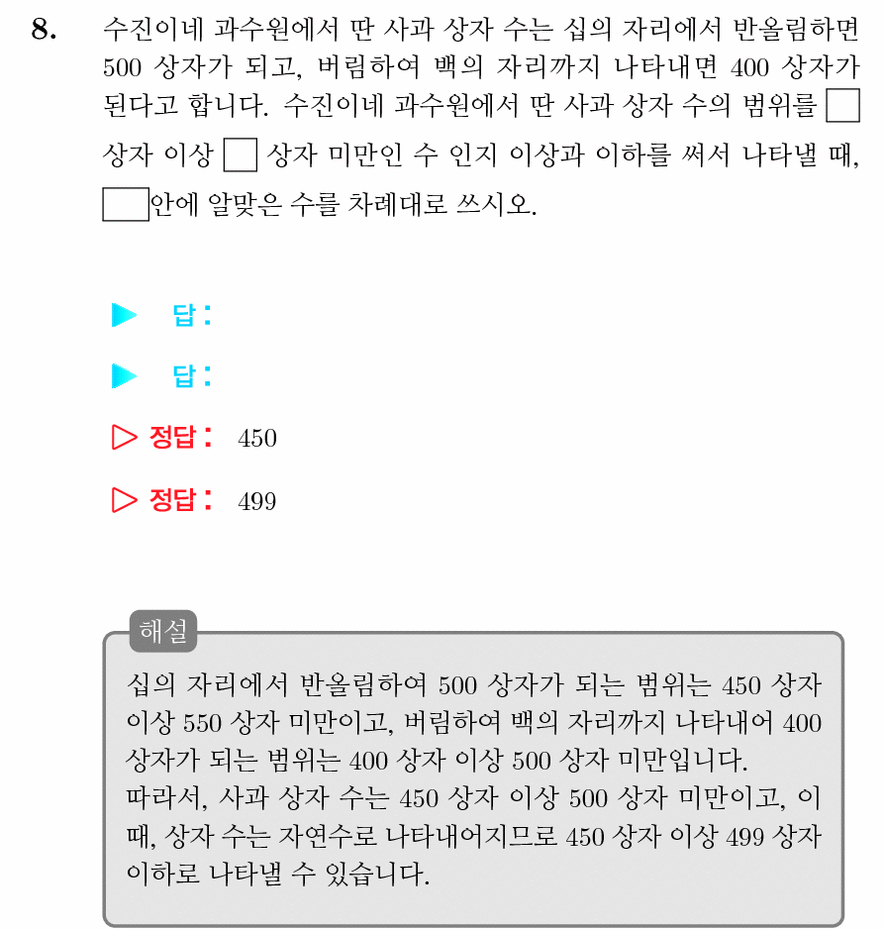 8. 수진이네 과수원에서 딴 사과 상자 수는 십의 자리에서 반올림하면 500 상자가 되고, 버림하여 백의 자리까지 나타내면 400 상자가 된다고 합니다. 수진이네 과수원에서 딴 사과 상자 수의 범위를 ☐ 상자 이상 ☐ 상자 미만인 수 인지 이상과 이하를 써서 나타낼 때, ☐안에 알맞은 수를 차례대로 쓰시오.

▶ 답:

▶ 답:

▷ 정답: 450

▷ 정답: 499

해설

십의 자리에서 반올림하여 500 상자가 되는 범위는 450 상자 이상 550 상자 미만이고, 버림하여 백의 자리까지 나타내어 400 상자가 되는 범위는 400 상자 이상 500 상자 미만입니다.
따라서, 사과 상자 수는 450 상자 이상 500 상자 미만이고, 이 때, 상자 수는 자연수로 나타내어지므로 450 상자 이상 499 상자 이하로 나타낼 수 있습니다.